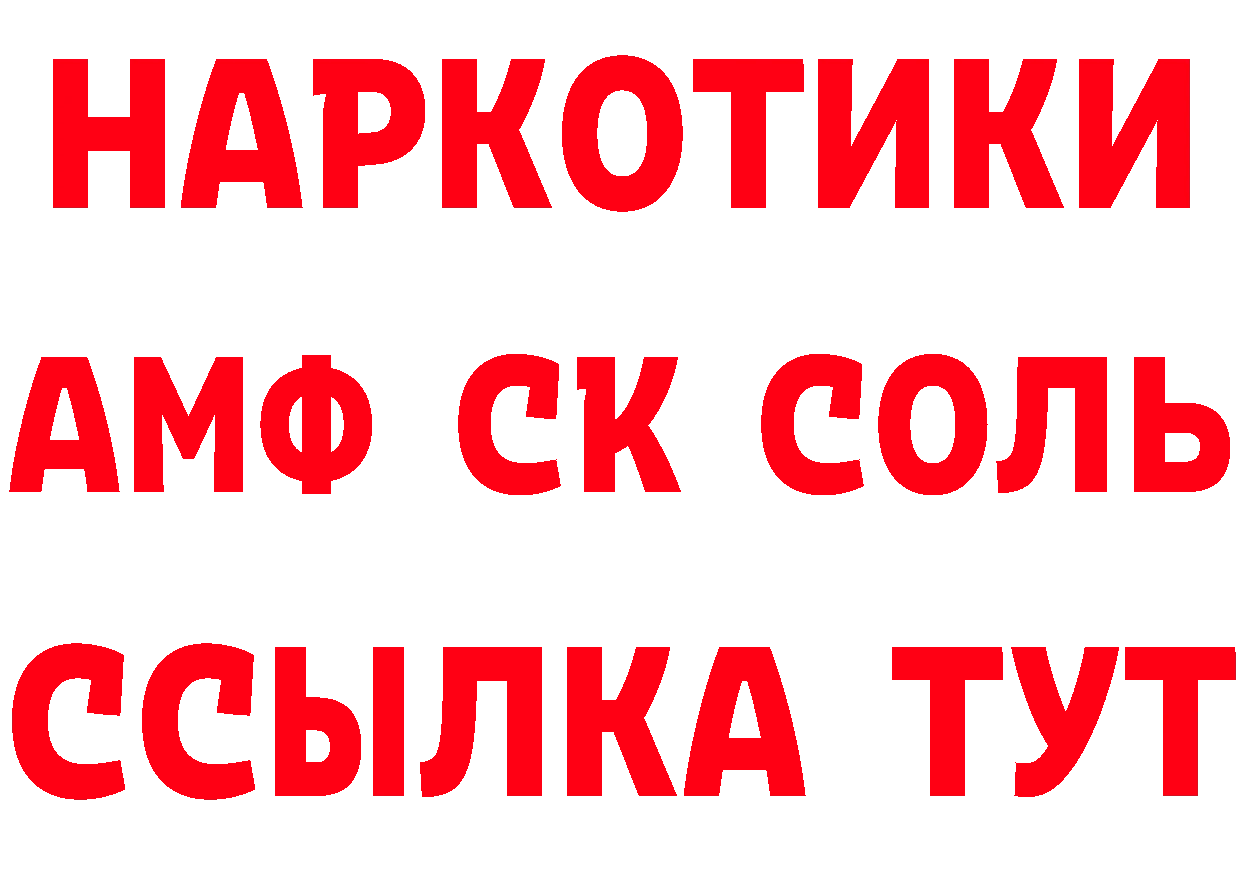 НАРКОТИКИ
АМФ СК СОЛЬ
ССЫЛКА ТУТ